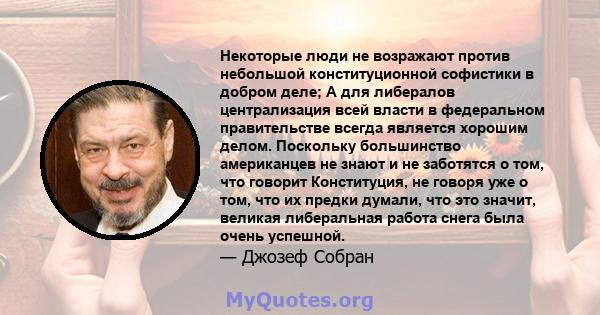 Некоторые люди не возражают против небольшой конституционной софистики в добром деле; А для либералов централизация всей власти в федеральном правительстве всегда является хорошим делом. Поскольку большинство американцев не знают и не заботятся о том, что говорит Конституция, не говоря уже о том, что их предки думали, что это значит, великая либеральная работа снега была очень успешной.

— Джозеф Собран

MyQuotes.org